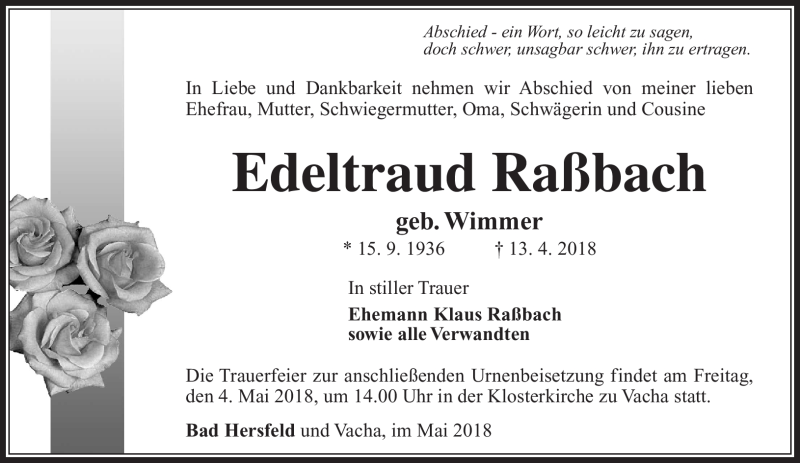 Abschied - ein Wort, so leicht zu sagen,
doch schwer, unsagbar schwer, ihn zu ertragen.

In Liebe und Dankbarkeit nehmen wir Abschied von meiner lieben Ehefrau, Mutter, Schwiegermutter, Oma, Schwägerin und Cousine

Edeltraud Raßbach

geb. Wimmer

* 15. 9. 1936 † 13. 4. 2018

In stiller Trauer

Ehemann Klaus Raßbach
sowie alle Verwandten

Die Trauerfeier zur anschließenden Urnenbeisetzung findet am Freitag, den 4. Mai 2018, um 14.00 Uhr in der Klosterkirche zu Vacha statt.

Bad Hersfeld und Vacha, im Mai 2018